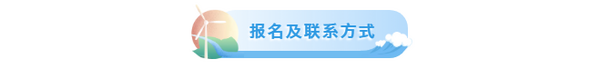 报名及联系方式